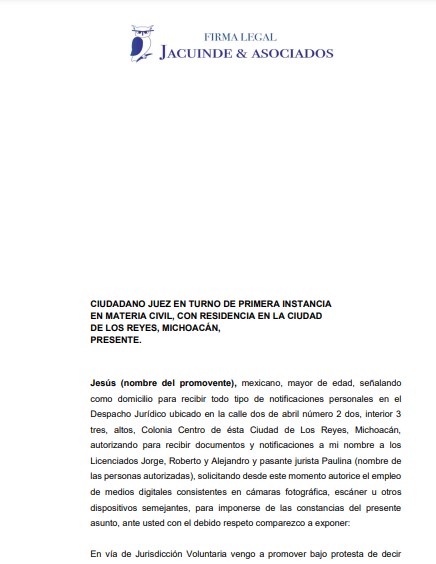 FIRMA LEGAL
JACUINDE & ASOCIADOS

CIUDADANO JUEZ EN TURNO DE PRIMERA INSTANCIA EN MATERIA CIVIL, CON RESIDENCIA EN LA CIUDAD DE LOS REYES, MICHOACÁN,
PRESENTE.

Jesús (nombre del promovente), mexicano, mayor de edad, señalando como domicilio para recibir todo tipo de notificaciones personales en el Despacho Jurídico ubicado en la calle dos de abril número 2 dos, interior 3 tres, altos, Colonia Centro de ésta Ciudad de Los Reyes, Michoacán, autorizando para recibir documentos y notificaciones a mi nombre a los Licenciados Jorge, Roberto y Alejandro y pasante jurista Paulina (nombre de las personas autorizadas), solicitando desde este momento autorice el empleo de medios digitales consistentes en cámaras fotográfica, escáner u otros dispositivos semejantes, para imponerse de las constancias del presente asunto, ante usted con el debido respeto comparezco a exponer:

En vía de Jurisdicción Voluntaria vengo a promover bajo protesta de decir